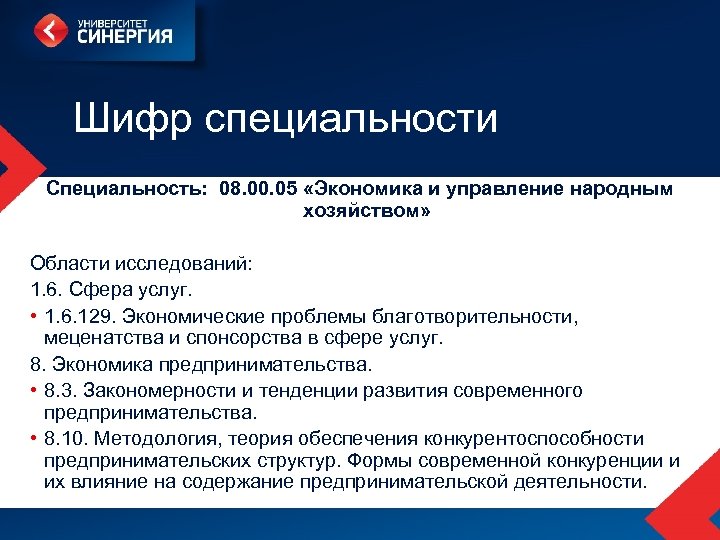 УНИВЕРСИТЕТ
СИНЕРГИЯ

Шифр специальности

Специальность: 08.00.05 «Экономика и управление народным хозяйством»

Области исследований:
1.6. Сфера услуг.
• 1.6.129. Экономические проблемы благотворительности, меценатства и спонсорства в сфере услуг.
8. Экономика предпринимательства.
• 8.3. Закономерности и тенденции развития современного предпринимательства.
• 8.10. Методология, теория обеспечения конкурентоспособности предпринимательских структур. Формы современной конкуренции и их влияние на содержание предпринимательской деятельности.